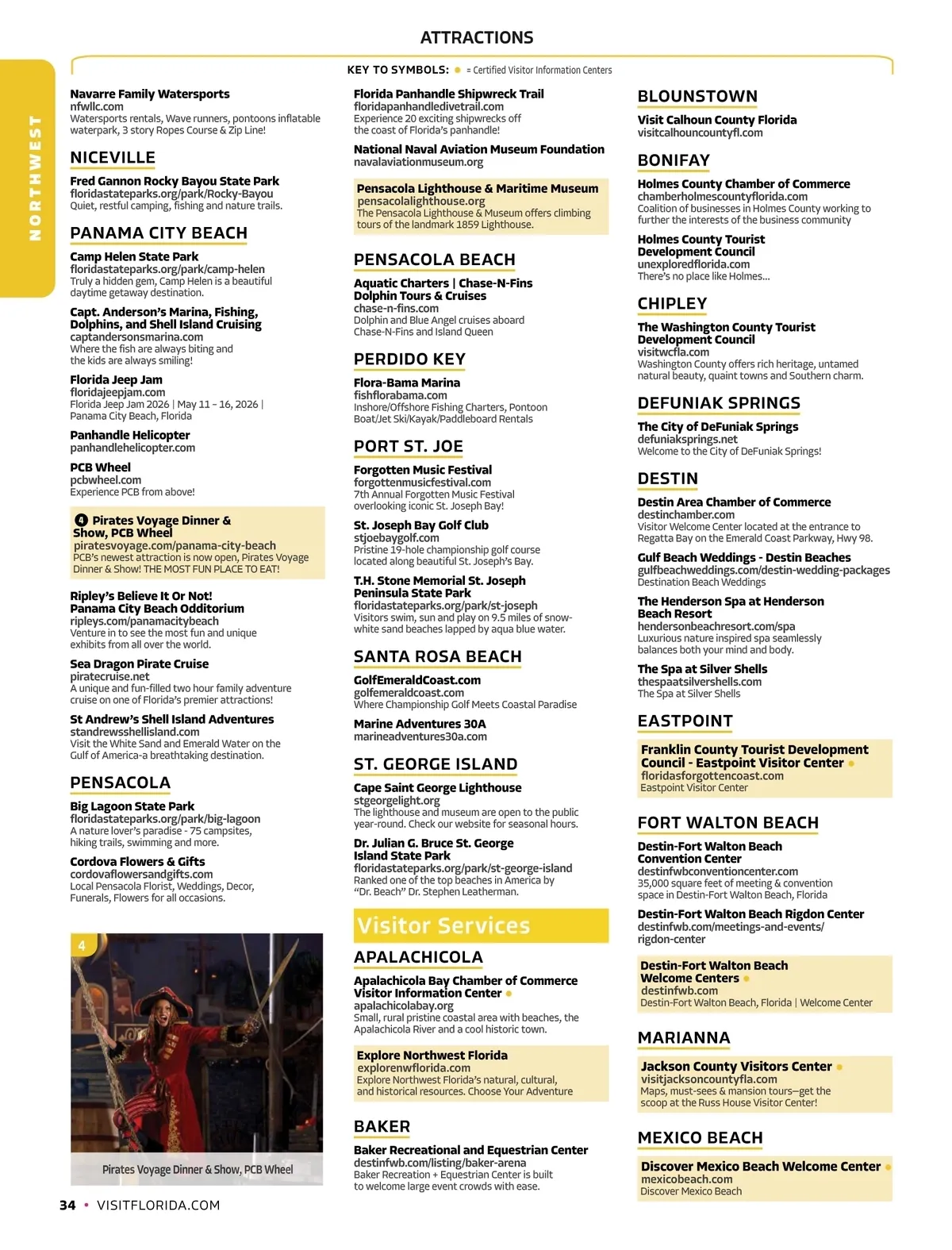 ATTRACTIONS

KEY TO SYMBOLS: ● = Certified Visitor Information Centers

NORTHWEST

Navarre Family Watersports
nfwllc.com
Watersports rentals, Wave runners, pontoons inflatable waterpark, 3 story Ropes Course & Zip Line!

NICEVILLE

Fred Gannon Rocky Bayou State Park
floridastateparks.org/park/Rocky-Bayou
Quiet, restful camping, fishing and nature trails.

PANAMA CITY BEACH

Camp Helen State Park
floridastateparks.org/park/camp-helen
Truly a hidden gem, Camp Helen is a beautiful daytime getaway destination.

Capt. Anderson's Marina, Fishing, Dolphins, and Shell Island Cruising
captandersonsmarina.com
Where the fish are always biting and the kids are always smiling!

Florida Jeep Jam
floridajeepjam.com
Florida Jeep Jam 2026 | May 11 - 16, 2026 | Panama City Beach, Florida

Panhandle Helicopter
panhandlehelicopter.com

PCB Wheel
pcbwheel.com
Experience PCB from above!

4 Pirates Voyage Dinner & Show, PCB Wheel
piratesvoyage.com/panama-city-beach
PCB's newest attraction is now open, Pirates Voyage Dinner & Show! THE MOST FUN PLACE TO EAT!

Ripley's Believe It Or Not! Panama City Beach Odditorium
ripleys.com/panamacitybeach
Venture in to see the most fun and unique exhibits from all over the world.

Sea Dragon Pirate Cruise
piratecruise.net
A unique and fun-filled two hour family adventure cruise on one of Florida's premier attractions!

St Andrew's Shell Island Adventures
standrewsshellisland.com
Visit the White Sand and Emerald Water on the Gulf of America-a breathtaking destination.

PENSACOLA

Big Lagoon State Park
floridastateparks.org/park/big-lagoon
A nature lover's paradise - 75 campsites, hiking trails, swimming and more.

Cordova Flowers & Gifts
cordovaflowersandgifts.com
Local Pensacola Florist, Weddings, Decor, Funerals, Flowers for all occasions.

4
Pirates Voyage Dinner & Show, PCB Wheel

Florida Panhandle Shipwreck Trail
floridapanhandledivetrail.com
Experience 20 exciting shipwrecks off the coast of Florida's panhandle!

National Naval Aviation Museum Foundation
navalaviationmuseum.org

Pensacola Lighthouse & Maritime Museum
pensacolalighthouse.org
The Pensacola Lighthouse & Museum offers climbing tours of the landmark 1859 Lighthouse.

PENSACOLA BEACH

Aquatic Charters | Chase-N-Fins Dolphin Tours & Cruises
chase-n-fins.com
Dolphin and Blue Angel cruises aboard Chase-N-Fins and Island Queen

PERDIDO KEY

Flora-Bama Marina
fishflorabama.com
Inshore/Offshore Fishing Charters, Pontoon Boat/Jet Ski/Kayak/Paddleboard Rentals

PORT ST. JOE

Forgotten Music Festival
forgottenmusicfestival.com
7th Annual Forgotten Music Festival overlooking iconic St. Joseph Bay!

St. Joseph Bay Golf Club
stjoebaygolf.com
Pristine 19-hole championship golf course located along beautiful St. Joseph's Bay.

T.H. Stone Memorial St. Joseph Peninsula State Park
floridastateparks.org/park/st-joseph
Visitors swim, sun and play on 9.5 miles of snow-white sand beaches lapped by aqua blue water.

SANTA ROSA BEACH

GolfEmeraldCoast.com
golfemeraldcoast.com
Where Championship Golf Meets Coastal Paradise

Marine Adventures 30A
marineadventures30a.com

ST. GEORGE ISLAND

Cape Saint George Lighthouse
stgeorgelight.org
The lighthouse and museum are open to the public year-round. Check our website for seasonal hours.

Dr. Julian G. Bruce St. George Island State Park
floridastateparks.org/park/st-george-island
Ranked one of the top beaches in America by "Dr. Beach" Dr. Stephen Leatherman.

Visitor Services

APALACHICOLA

Apalachicola Bay Chamber of Commerce Visitor Information Center ●
apalachicolabay.org
Small, rural pristine coastal area with beaches, the Apalachicola River and a cool historic town.

Explore Northwest Florida
explorenwflorida.com
Explore Northwest Florida's natural, cultural, and historical resources. Choose Your Adventure

BAKER

Baker Recreational and Equestrian Center
destinfwb.com/listing/baker-arena
Baker Recreation + Equestrian Center is built to welcome large event crowds with ease.

BLOUNSTOWN

Visit Calhoun County Florida
visitcalhouncountyfl.com

BONIFAY

Holmes County Chamber of Commerce
chamberholmescountyflorida.com
Coalition of businesses in Holmes County working to further the interests of the business community

Holmes County Tourist Development Council
unexploredflorida.com
There's no place like Holmes...

CHIPLEY

The Washington County Tourist Development Council
visitwcfla.com
Washington County offers rich heritage, untamed natural beauty, quaint towns and Southern charm.

DEFUNIAK SPRINGS

The City of DeFuniak Springs
defuniaksprings.net
Welcome to the City of DeFuniak Springs!

DESTIN

Destin Area Chamber of Commerce
destinchamber.com
Visitor Welcome Center located at the entrance to Regatta Bay on the Emerald Coast Parkway, Hwy 98.

Gulf Beach Weddings - Destin Beaches
gulfbeachweddings.com/destin-wedding-packages
Destination Beach Weddings

The Henderson Spa at Henderson Beach Resort
hendersonbeachresort.com/spa
Luxurious nature inspired spa seamlessly balances both your mind and body.

The Spa at Silver Shells
thespaatsilvershells.com
The Spa at Silver Shells

EASTPOINT

Franklin County Tourist Development Council - Eastpoint Visitor Center ●
floridasforgottencoast.com
Eastpoint Visitor Center

FORT WALTON BEACH

Destin-Fort Walton Beach Convention Center
destinfwbconventioncenter.com
35,000 square feet of meeting & convention space in Destin-Fort Walton Beach, Florida

Destin-Fort Walton Beach Rigdon Center
destinfwb.com/meetings-and-events/rigdon-center

Destin-Fort Walton Beach Welcome Centers ●
destinfwb.com
Destin-Fort Walton Beach, Florida | Welcome Center

MARIANNA

Jackson County Visitors Center ●
visitjacksoncountyfla.com
Maps, must-sees & mansion tours—get the scoop at the Russ House Visitor Center!

MEXICO BEACH

Discover Mexico Beach Welcome Center ●
mexicobeach.com
Discover Mexico Beach

34 • VISITFLORIDA.COM